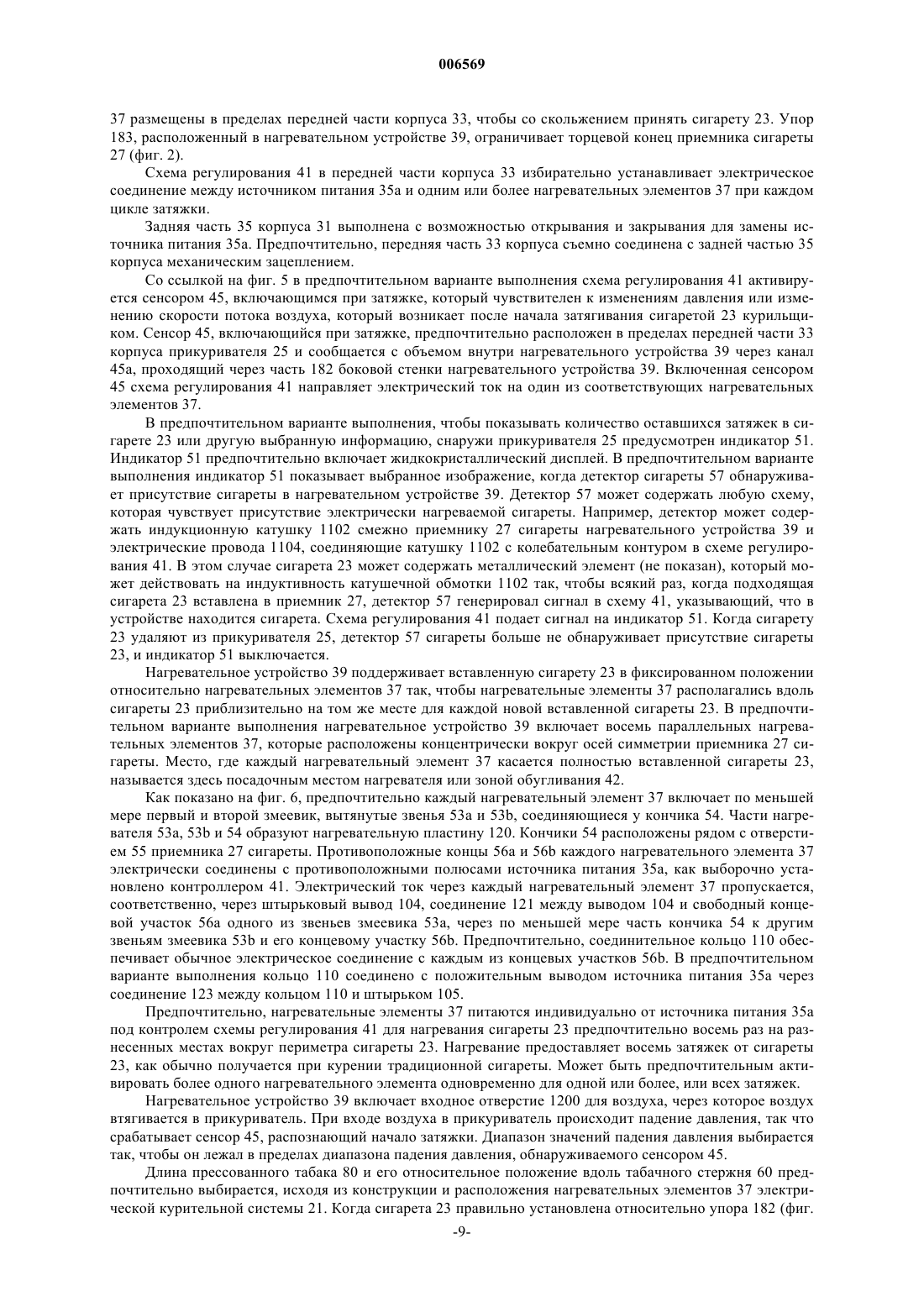 006569

37 размещены в пределах передней части корпуса 33, чтобы со скольжением принять сигарету 23. Упор 183, расположенный в нагревательном устройстве 39, ограничивает торцевой конец приемника сигареты 27 (фиг. 2).

Схема регулирования 41 в передней части корпуса 33 избирательно устанавливает электрическое соединение между источником питания 35а и одним или более нагревательных элементов 37 при каждом цикле затяжки.

Задняя часть 35 корпуса 31 выполнена с возможностью открывания и закрывания для замены источника питания 35а. Предпочтительно, передняя часть 33 корпуса съемно соединена с задней частью 35 корпуса механическим зацеплением.

Со ссылкой на фиг. 5 в предпочтительном варианте выполнения схема регулирования 41 активируется сенсором 45, включающимся при затяжке, который чувствителен к изменениям давления или изменению скорости потока воздуха, который возникает после начала затягивания сигаретой 23 курильщиком. Сенсор 45, включающийся при затяжке, предпочтительно расположен в пределах передней части 33 корпуса прикуривателя 25 и сообщается с объемом внутри нагревательного устройства 39 через канал 45а, проходящий через часть 182 боковой стенки нагревательного устройства 39. Включенная сенсором 45 схема регулирования 41 направляет электрический ток на один из соответствующих нагревательных элементов 37.

В предпочтительном варианте выполнения, чтобы показывать количество оставшихся затяжек в сигарете 23 или другую выбранную информацию, снаружи прикуривателя 25 предусмотрен индикатор 51. Индикатор 51 предпочтительно включает жидкокристаллический дисплей. В предпочтительном варианте выполнения индикатор 51 показывает выбранное изображение, когда детектор сигареты 57 обнаруживает присутствие сигареты в нагревательном устройстве 39. Детектор 57 может содержать любую схему, которая чувствует присутствие электрически нагреваемой сигареты. Например, детектор может содержать индукционную катушку 1102 смежно приемнику 27 сигареты нагревательного устройства 39 и электрические провода 1104, соединяющие катушку 1102 с колебательным контуром в схеме регулирования 41. В этом случае сигарета 23 может содержать металлический элемент (не показан), который может действовать на индуктивность катушечной обмотки 1102 так, чтобы всякий раз, когда подходящая сигарета 23 вставлена в приемник 27, детектор 57 генерировал сигнал в схему 41, указывающий, что в устройстве находится сигарета. Схема регулирования 41 подает сигнал на индикатор 51. Когда сигарету 23 удаляют из прикуривателя 25, детектор 57 сигареты больше не обнаруживает присутствие сигареты 23, и индикатор 51 выключается.

Нагревательное устройство 39 поддерживает вставленную сигарету 23 в фиксированном положении относительно нагревательных элементов 37 так, чтобы нагревательные элементы 37 располагались вдоль сигареты 23 приблизительно на том же месте для каждой новой вставленной сигареты 23. В предпочтительном варианте выполнения нагревательное устройство 39 включает восемь параллельных нагревательных элементов 37, которые расположены концентрически вокруг осей симметрии приемника 27 сигареты. Место, где каждый нагревательный элемент 37 касается полностью вставленной сигареты 23, называется здесь посадочным местом нагревателя или зоной обугливания 42.

Как показано на фиг. 6, предпочтительно каждый нагревательный элемент 37 включает по меньшей мере первый и второй змеевик, вытянутые звенья 53а и 53b, соединяющиеся у кончика 54. Части нагревателя 53а, 53b и 54 образуют нагревательную пластину 120. Кончики 54 расположены рядом с отверстием 55 приемника 27 сигареты. Противоположные концы 56а и 56b каждого нагревательного элемента 37 электрически соединены с противоположными полюсами источника питания 35а, как выборочно установлено контроллером 41. Электрический ток через каждый нагревательный элемент 37 пропускается, соответственно, через штырьковый вывод 104, соединение 121 между выводом 104 и свободный концевой участок 56а одного из звеньев змеевика 53а, через по меньшей мере часть кончика 54 к другим звеньям змеевика 53b и его концевому участку 56b. Предпочтительно, соединительное кольцо 110 обеспечивает обычное электрическое соединение с каждым из концевых участков 56b. В предпочтительном варианте выполнения кольцо 110 соединено с положительным выводом источника питания 35а через соединение 123 между кольцом 110 и штырьком 105.

Предпочтительно, нагревательные элементы 37 питаются индивидуально от источника питания 35а под контролем схемы регулирования 41 для нагревания сигареты 23 предпочтительно восемь раз на разнесенных местах вокруг периметра сигареты 23. Нагревание предоставляет восемь затяжек от сигареты 23, как обычно получается при курении традиционной сигареты. Может быть предпочтительным активировать более одного нагревательного элемента одновременно для одной или более, или всех затяжек.

Нагревательное устройство 39 включает входное отверстие 1200 для воздуха, через которое воздух втягивается в прикуриватель. При входе воздуха в прикуриватель происходит падение давления, так что срабатывает сенсор 45, распознающий начало затяжки. Диапазон значений падения давления выбирается так, чтобы он лежал в пределах диапазона падения давления, обнаруживаемого сенсором 45.

Длина прессованного табака 80 и его относительное положение вдоль табачного стержня 60 предпочтительно выбирается, исходя из конструкции и расположения нагревательных элементов 37 электрической курительной системы 21. Когда сигарета 23 правильно установлена относительно упора 182 (фиг.

-9-